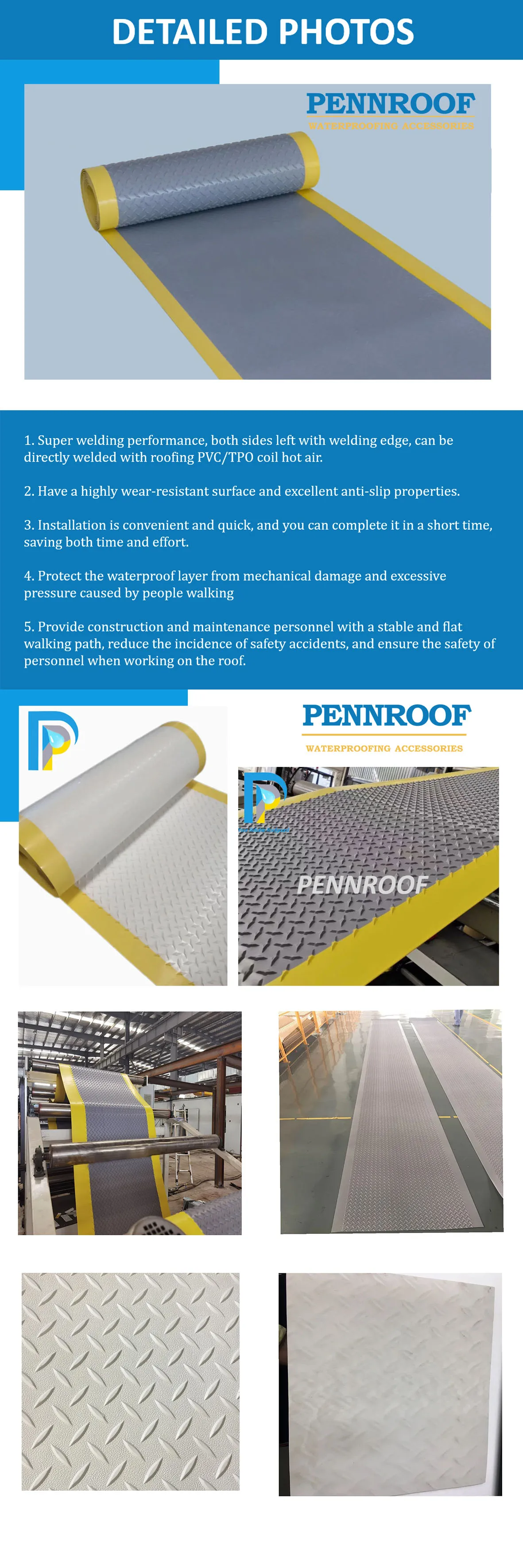 DETAILED PHOTOS

PENNROOF
WATERPROOFING ACCESSORIES

1. Super welding performance, both sides left with welding edge, can be directly welded with roofing PVC/TPO coil hot air.

2. Have a highly wear-resistant surface and excellent anti-slip properties.

3. Installation is convenient and quick, and you can complete it in a short time, saving both time and effort.

4. Protect the waterproof layer from mechanical damage and excessive pressure caused by people walking

5. Provide construction and maintenance personnel with a stable and flat walking path, reduce the incidence of safety accidents, and ensure the safety of personnel when working on the roof.

PENNROOF
WATERPROOFING ACCESSORIES

PENNROOF